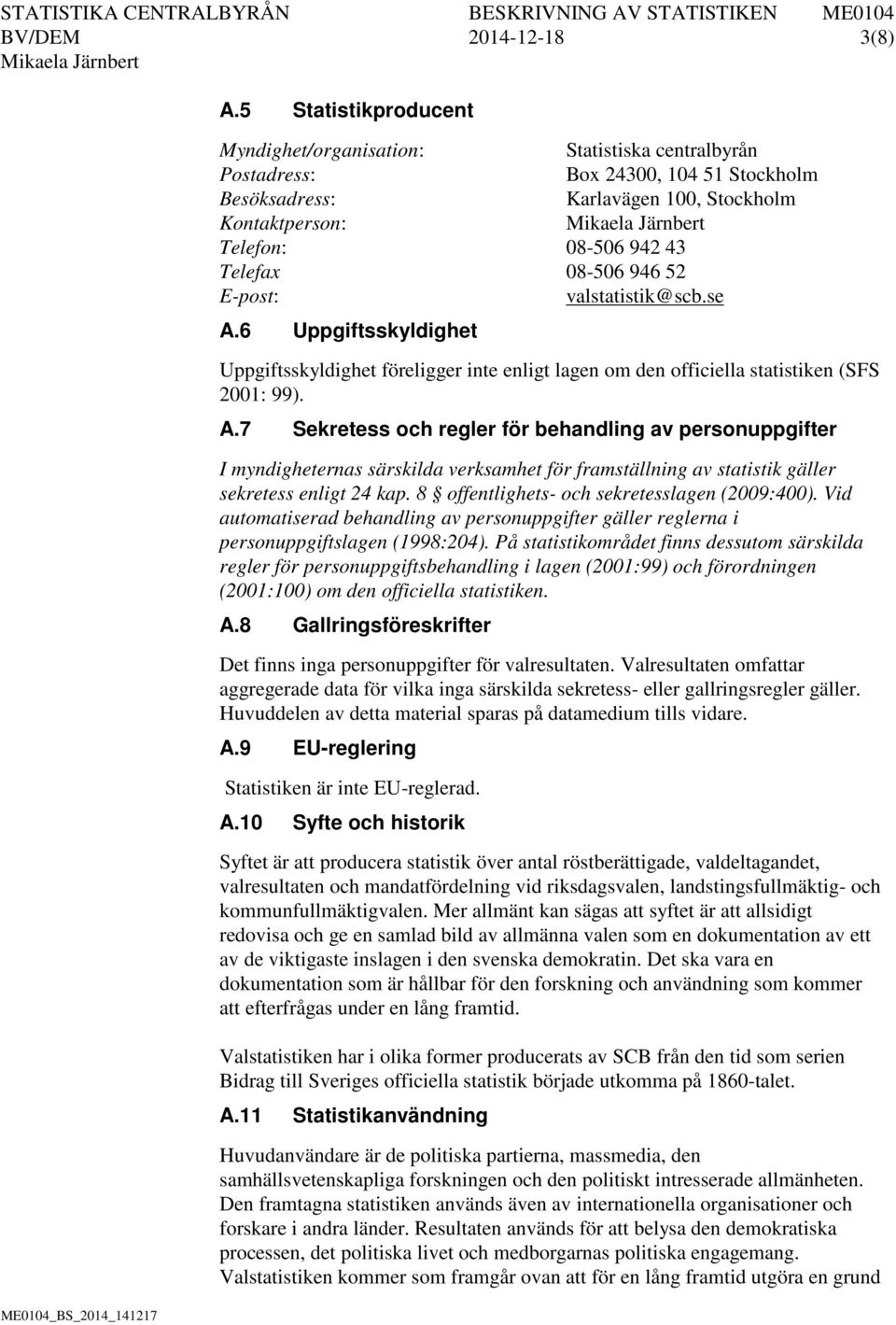 STATISTIKA CENTRALBYRÅN BESKRIVNING AV STATISTIKEN ME0104
BV/DEM 2014-12-18 3(8)
Mikaela Järnbert

A.5 Statistikproducent

Myndighet/organisation: Statistiska centralbyrån
Postadress: Box 24300, 104 51 Stockholm
Besöksadress: Karlavägen 100, Stockholm
Kontaktperson: Mikaela Järnbert
Telefon: 08-506 942 43
Telefax 08-506 946 52
E-post: valstatistik@scb.se

A.6 Uppgiftsskyldighet

Uppgiftsskyldighet föreligger inte enligt lagen om den officiella statistiken (SFS 2001: 99).

A.7 Sekretess och regler för behandling av personuppgifter

I myndigheternas särskilda verksamhet för framställning av statistik gäller sekretess enligt 24 kap. 8 § offentlighets- och sekretesslagen (2009:400). Vid automatiserad behandling av personuppgifter gäller reglerna i personuppgiftslagen (1998:204). På statistikområdet finns dessutom särskilda regler för personuppgiftsbehandling i lagen (2001:99) och förordningen (2001:100) om den officiella statistiken.

A.8 Gallringsföreskrifter

Det finns inga personuppgifter för valresultaten. Valresultaten omfattar aggregerade data för vilka inga särskilda sekretess- eller gallringsregler gäller. Huvuddelen av detta material sparas på datamedium tills vidare.

A.9 EU-reglering

Statistiken är inte EU-reglerad.

A.10 Syfte och historik

Syftet är att producera statistik över antal röstberättigade, valdeltagandet, valresultaten och mandatfördelning vid riksdagsvalen, landstingsfullmäktig- och kommunfullmäktigvalen. Mer allmänt kan sägas att syftet är att allsidigt redovisa och ge en samlad bild av allmänna valen som en dokumentation av ett av de viktigaste inslagen i den svenska demokratin. Det ska vara en dokumentation som är hållbar för den forskning och användning som kommer att efterfrågas under en lång framtid.

Valstatistiken har i olika former producerats av SCB från den tid som serien Bidrag till Sveriges officiella statistik började utkomma på 1860-talet.

A.11 Statistikanvändning

Huvudanvändare är de politiska partierna, massmedia, den samhällsvetenskapliga forskningen och den politiskt intresserade allmänheten. Den framtagna statistiken används även av internationella organisationer och forskare i andra länder. Resultaten används för att belysa den demokratiska processen, det politiska livet och medborgarnas politiska engagemang. Valstatistiken kommer som framgår ovan att för en lång framtid utgöra en grund

ME0104_BS_2014_141217